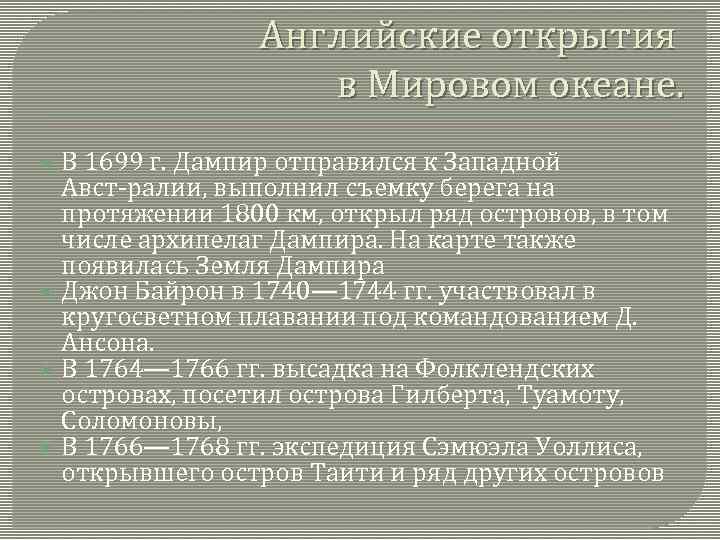 Английские открытия в Мировом океане.

В 1699 г. Дампир отправился к Западной Авст-ралии, выполнил съемку берега на протяжении 1800 км, открыл ряд островов, в том числе архипелаг Дампира. На карте также появилась Земля Дампира

Джон Байрон в 1740—1744 гг. участвовал в кругосветном плавании под командованием Д. Ансона.

В 1764—1766 гг. высадка на Фолклендских островах, посетил острова Гилберта, Туамоту, Соломоновы,

В 1766—1768 гг. экспедиция Сэмюэла Уоллиса, открывшего остров Таити и ряд других островов